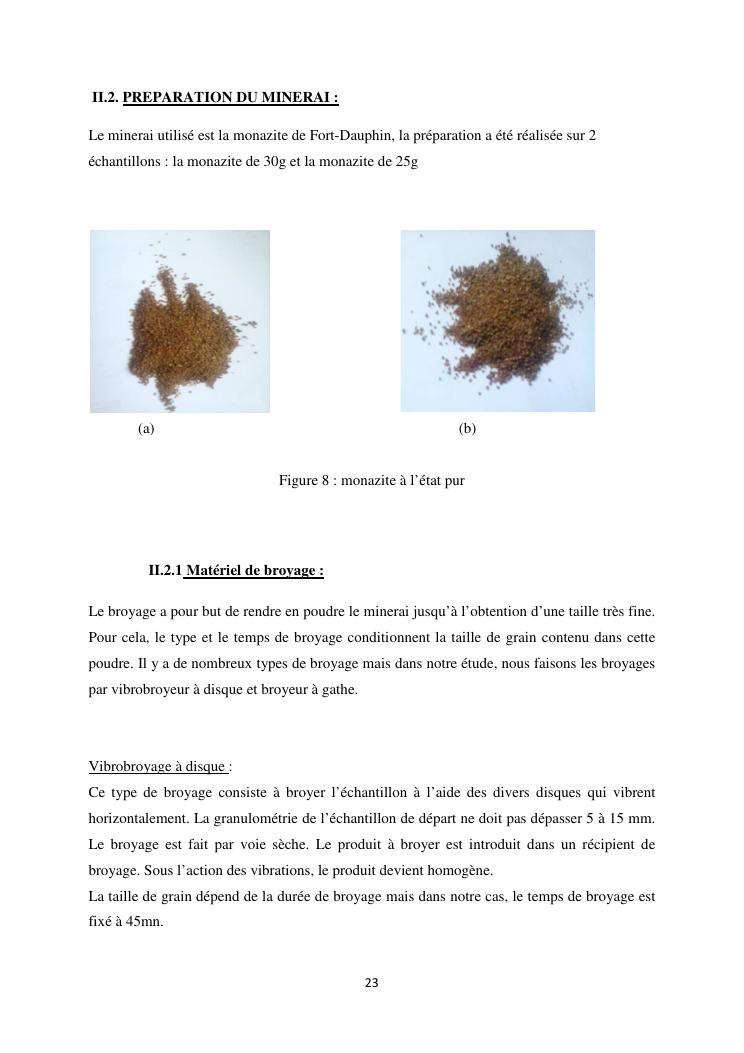 II.2. PREPARATION DU MINERAI :

Le minerai utilisé est la monazite de Fort-Dauphin, la préparation a été réalisée sur 2 échantillons : la monazite de 30g et la monazite de 25g

(a)

(b)

Figure 8 : monazite à l'état pur

II.2.1 Matériel de broyage :

Le broyage a pour but de rendre en poudre le minerai jusqu'à l'obtention d'une taille très fine. Pour cela, le type et le temps de broyage conditionnent la taille de grain contenu dans cette poudre. Il y a de nombreux types de broyage mais dans notre étude, nous faisons les broyages par vibrobroyeur à disque et broyeur à gathe.

Vibrobroyage à disque :
Ce type de broyage consiste à broyer l'échantillon à l'aide des divers disques qui vibrent horizontalement. La granulométrie de l'échantillon de départ ne doit pas dépasser 5 à 15 mm. Le broyage est fait par voie sèche. Le produit à broyer est introduit dans un récipient de broyage. Sous l'action des vibrations, le produit devient homogène.
La taille de grain dépend de la durée de broyage mais dans notre cas, le temps de broyage est fixé à 45mn.

23